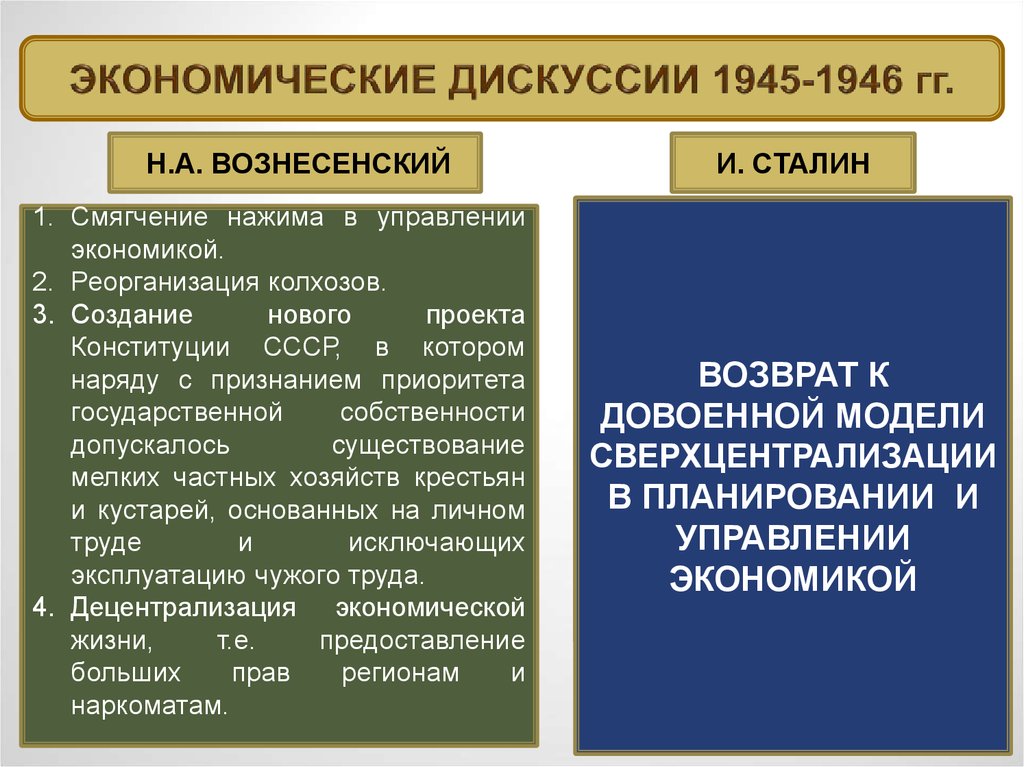 ЭКОНОМИЧЕСКИЕ ДИСКУССИИ 1945-1946 гг.

Н.А. ВОЗНЕСЕНСКИЙ

1. Смягчение нажима в управлении экономикой.
2. Реорганизация колхозов.
3. Создание нового проекта Конституции СССР, в котором наряду с признанием приоритета государственной собственности допускалось существование мелких частных хозяйств крестьян и кустарей, основанных на личном труде и исключающих эксплуатацию чужого труда.
4. Децентрализация экономической жизни, т.е. предоставление больших прав регионам и наркоматам.

И. СТАЛИН

ВОЗВРАТ К ДОВОЕННОЙ МОДЕЛИ СВЕРХЦЕНТРАЛИЗАЦИИ В ПЛАНИРОВАНИИ И УПРАВЛЕНИИ ЭКОНОМИКОЙ